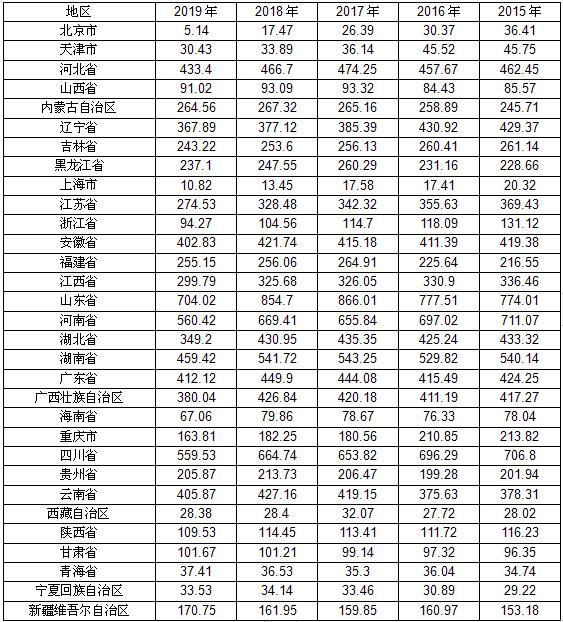 | 地区 | 2019年 | 2018年 | 2017年 | 2016年 | 2015年 |
|---|---|---|---|---|---|
| 北京市 | 5.14 | 17.47 | 26.39 | 30.37 | 36.41 |
| 天津市 | 30.43 | 33.89 | 36.14 | 45.52 | 45.75 |
| 河北省 | 433.4 | 466.7 | 474.25 | 457.67 | 462.45 |
| 山西省 | 91.02 | 93.09 | 93.32 | 84.43 | 85.57 |
| 内蒙古自治区 | 264.56 | 267.32 | 265.16 | 258.89 | 245.71 |
| 辽宁省 | 367.89 | 377.12 | 385.39 | 430.92 | 429.37 |
| 吉林省 | 243.22 | 253.6 | 256.13 | 260.41 | 261.14 |
| 黑龙江省 | 237.1 | 247.55 | 260.29 | 231.16 | 228.66 |
| 上海市 | 10.82 | 13.45 | 17.58 | 17.41 | 20.32 |
| 江苏省 | 274.53 | 328.48 | 342.32 | 355.63 | 369.43 |
| 浙江省 | 94.27 | 104.56 | 114.7 | 118.09 | 131.12 |
| 安徽省 | 402.83 | 421.74 | 415.18 | 411.39 | 419.38 |
| 福建省 | 255.15 | 256.06 | 264.91 | 225.64 | 216.55 |
| 江西省 | 299.79 | 325.68 | 326.05 | 330.9 | 336.46 |
| 山东省 | 704.02 | 854.7 | 866.01 | 777.51 | 774.01 |
| 河南省 | 560.42 | 669.41 | 655.84 | 697.02 | 711.07 |
| 湖北省 | 349.2 | 430.95 | 435.35 | 425.24 | 433.32 |
| 湖南省 | 459.42 | 541.72 | 543.25 | 529.82 | 540.14 |
| 广东省 | 412.12 | 449.9 | 444.08 | 415.49 | 424.25 |
| 广西壮族自治区 | 380.04 | 426.84 | 420.18 | 411.19 | 417.27 |
| 海南省 | 67.06 | 79.86 | 78.67 | 76.33 | 78.04 |
| 重庆市 | 163.81 | 182.25 | 180.56 | 210.85 | 213.82 |
| 四川省 | 559.53 | 664.74 | 653.82 | 696.29 | 706.8 |
| 贵州省 | 205.87 | 213.73 | 206.47 | 199.28 | 201.94 |
| 云南省 | 405.87 | 427.16 | 419.15 | 375.63 | 378.31 |
| 西藏自治区 | 28.38 | 28.4 | 32.07 | 27.72 | 28.02 |
| 陕西省 | 109.53 | 114.45 | 113.41 | 111.72 | 116.23 |
| 甘肃省 | 101.67 | 101.21 | 99.14 | 97.32 | 96.35 |
| 青海省 | 37.41 | 36.53 | 35.3 | 36.04 | 34.74 |
| 宁夏回族自治区 | 33.53 | 34.14 | 33.46 | 30.89 | 29.22 |
| 新疆维吾尔自治区 | 170.75 | 161.95 | 159.85 | 160.97 | 153.18 |